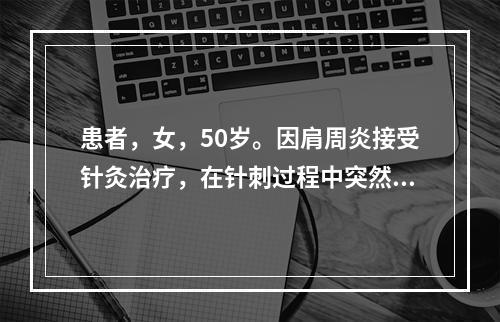 患者，女，50岁。因肩周炎接受针灸治疗，在针刺过程中突然...